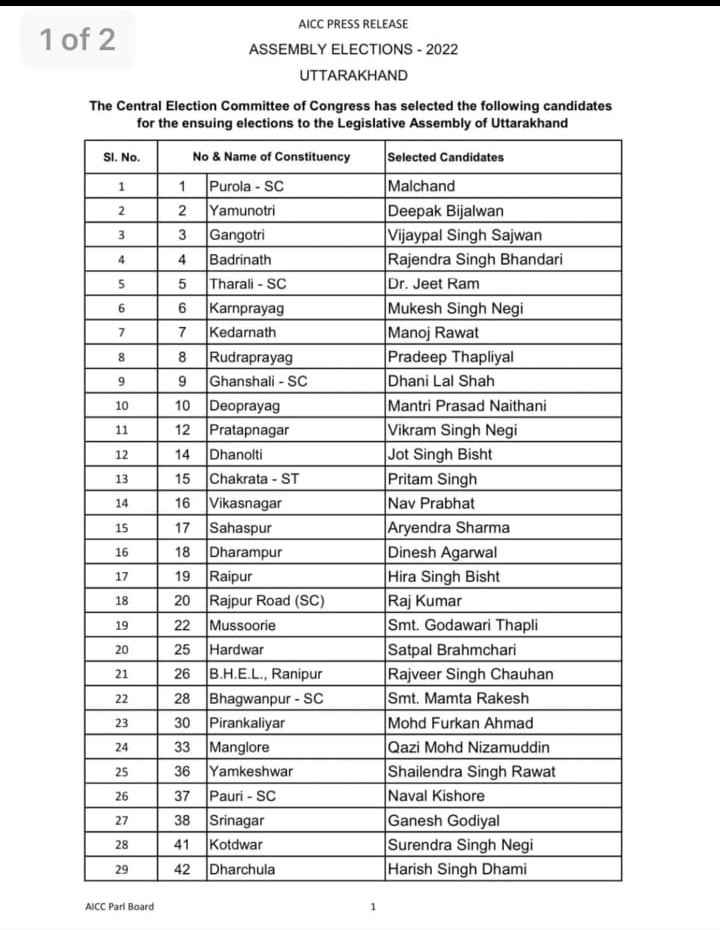 1 of 2

AICC PRESS RELEASE

ASSEMBLY ELECTIONS - 2022

UTTARAKHAND

The Central Election Committee of Congress has selected the following candidates for the ensuing elections to the Legislative Assembly of Uttarakhand

| Sl. No. | No & Name of Constituency | | Selected Candidates |
|---|---|---|---|
| 1 | 1 | Purola - SC | Malchand |
| 2 | 2 | Yamunotri | Deepak Bijalwan |
| 3 | 3 | Gangotri | Vijaypal Singh Sajwan |
| 4 | 4 | Badrinath | Rajendra Singh Bhandari |
| 5 | 5 | Tharali - SC | Dr. Jeet Ram |
| 6 | 6 | Karnprayag | Mukesh Singh Negi |
| 7 | 7 | Kedarnath | Manoj Rawat |
| 8 | 8 | Rudraprayag | Pradeep Thapliyal |
| 9 | 9 | Ghanshali - SC | Dhani Lal Shah |
| 10 | 10 | Deoprayag | Mantri Prasad Naithani |
| 11 | 12 | Pratapnagar | Vikram Singh Negi |
| 12 | 14 | Dhanolti | Jot Singh Bisht |
| 13 | 15 | Chakrata - ST | Pritam Singh |
| 14 | 16 | Vikasnagar | Nav Prabhat |
| 15 | 17 | Sahaspur | Aryendra Sharma |
| 16 | 18 | Dharampur | Dinesh Agarwal |
| 17 | 19 | Raipur | Hira Singh Bisht |
| 18 | 20 | Rajpur Road (SC) | Raj Kumar |
| 19 | 22 | Mussoorie | Smt. Godawari Thapli |
| 20 | 25 | Hardwar | Satpal Brahmchari |
| 21 | 26 | B.H.E.L., Ranipur | Rajveer Singh Chauhan |
| 22 | 28 | Bhagwanpur - SC | Smt. Mamta Rakesh |
| 23 | 30 | Pirankaliyar | Mohd Furkan Ahmad |
| 24 | 33 | Manglore | Qazi Mohd Nizamuddin |
| 25 | 36 | Yamkeshwar | Shailendra Singh Rawat |
| 26 | 37 | Pauri - SC | Naval Kishore |
| 27 | 38 | Srinagar | Ganesh Godiyal |
| 28 | 41 | Kotdwar | Surendra Singh Negi |
| 29 | 42 | Dharchula | Harish Singh Dhami |

AICC Parl Board

1